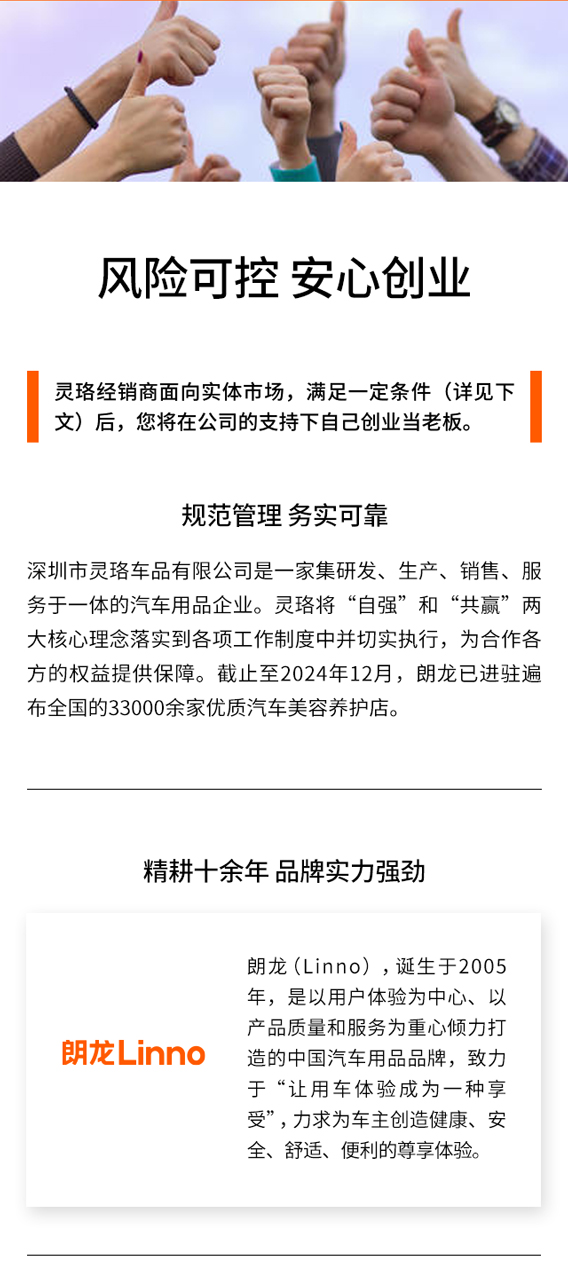 风险可控 安心创业

灵珞经销商面向实体市场，满足一定条件（详见下文）后，您将在公司的支持下自己创业当老板。

规范管理 务实可靠

深圳市灵珞车品有限公司是一家集研发、生产、销售、服务于一体的汽车用品企业。灵珞将“自强”和“共赢”两大核心理念落实到各项工作制度中并切实执行，为合作各方的权益提供保障。截止至2024年12月，朗龙已进驻遍布全国的33000余家优质汽车美容养护店。

精耕十余年 品牌实力强劲

朗龙Linno

朗龙（Linno），诞生于2005年，是以用户体验为中心、以产品质量和服务为重心倾力打造的中国汽车用品品牌，致力于“让用车体验成为一种享受”，力求为车主创造健康、安全、舒适、便利的尊享体验。